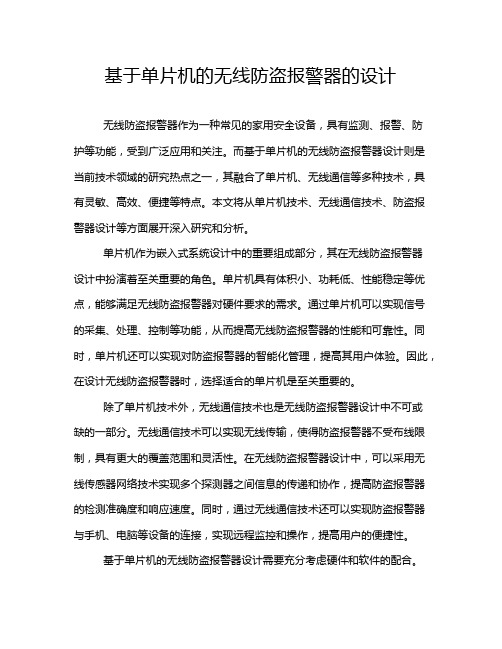 基于单片机的无线防盗报警器的设计

无线防盗报警器作为一种常见的家用安全设备，具有监测、报警、防护等功能，受到广泛应用和关注。而基于单片机的无线防盗报警器设计则是当前技术领域的研究热点之一，其融合了单片机、无线通信等多种技术，具有灵敏、高效、便捷等特点。本文将从单片机技术、无线通信技术、防盗报警器设计等方面展开深入研究和分析。

单片机作为嵌入式系统设计中的重要组成部分，其在无线防盗报警器设计中扮演着至关重要的角色。单片机具有体积小、功耗低、性能稳定等优点，能够满足无线防盗报警器对硬件要求的需求。通过单片机可以实现信号的采集、处理、控制等功能，从而提高无线防盗报警器的性能和可靠性。同时，单片机还可以实现对防盗报警器的智能化管理，提高其用户体验。因此，在设计无线防盗报警器时，选择适合的单片机是至关重要的。

除了单片机技术外，无线通信技术也是无线防盗报警器设计中不可或缺的一部分。无线通信技术可以实现无线传输，使得防盗报警器不受布线限制，具有更大的覆盖范围和灵活性。在无线防盗报警器设计中，可以采用无线传感器网络技术实现多个探测器之间信息的传递和协作，提高防盗报警器的检测准确度和响应速度。同时，通过无线通信技术还可以实现防盗报警器与手机、电脑等设备的连接，实现远程监控和操作，提高用户的便捷性。

基于单片机的无线防盗报警器设计需要充分考虑硬件和软件的配合。